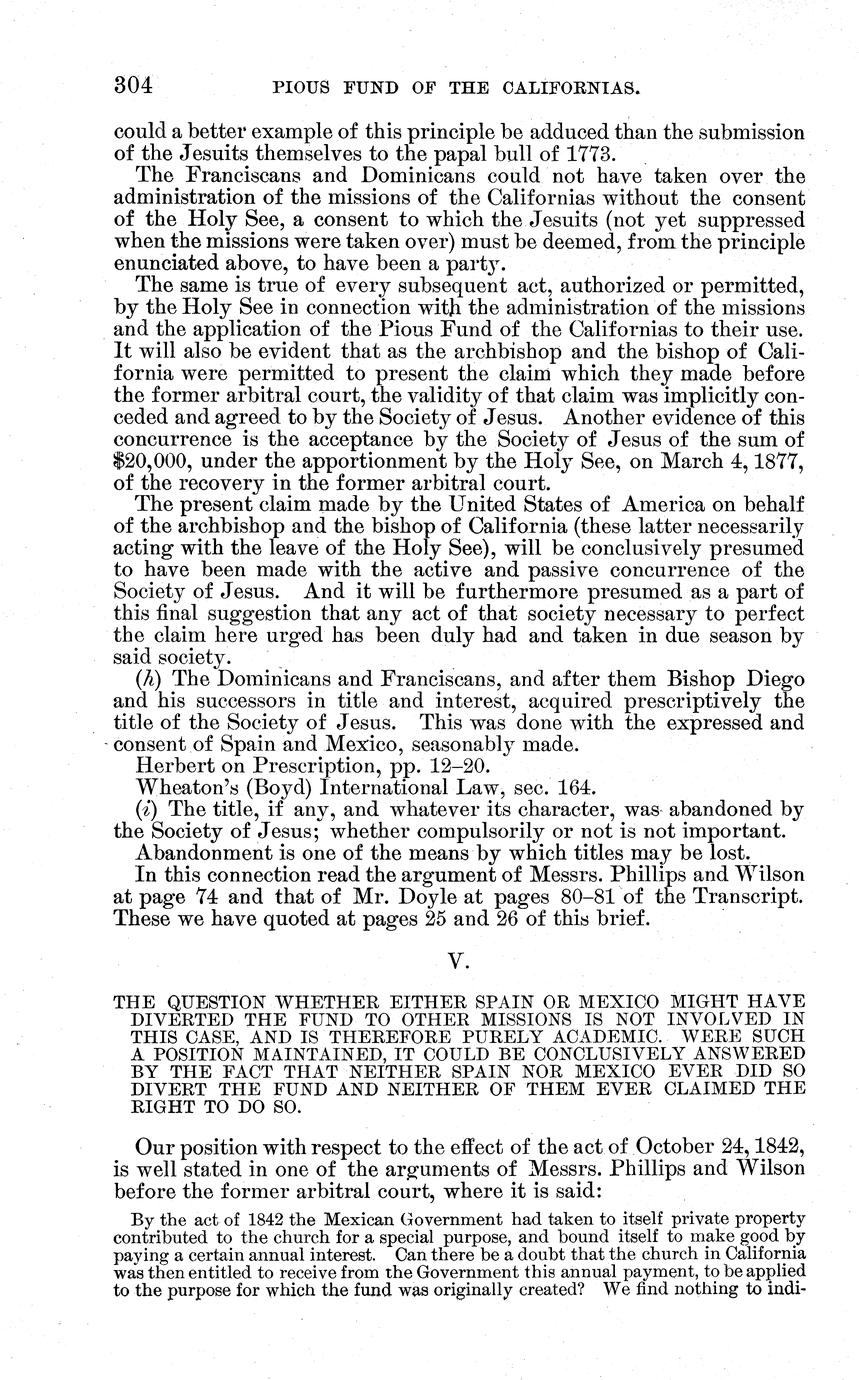 304 PIOUS FUND OF THE CALIFORNIAS.

could a better example of this principle be adduced than the submission of the Jesuits themselves to the papal bull of 1773.

The Franciscans and Dominicans could not have taken over the administration of the missions of the Californias without the consent of the Holy See, a consent to which the Jesuits (not yet suppressed when the missions were taken over) must be deemed, from the principle enunciated above, to have been a party.

The same is true of every subsequent act, authorized or permitted, by the Holy See in connection with the administration of the missions and the application of the Pious Fund of the Californias to their use. It will also be evident that as the archbishop and the bishop of California were permitted to present the claim which they made before the former arbitral court, the validity of that claim was implicitly conceded and agreed to by the Society of Jesus. Another evidence of this concurrence is the acceptance by the Society of Jesus of the sum of $20,000, under the apportionment by the Holy See, on March 4, 1877, of the recovery in the former arbitral court.

The present claim made by the United States of America on behalf of the archbishop and the bishop of California (these latter necessarily acting with the leave of the Holy See), will be conclusively presumed to have been made with the active and passive concurrence of the Society of Jesus. And it will be furthermore presumed as a part of this final suggestion that any act of that society necessary to perfect the claim here urged has been duly had and taken in due season by said society.

(h) The Dominicans and Franciscans, and after them Bishop Diego and his successors in title and interest, acquired prescriptively the title of the Society of Jesus. This was done with the expressed and consent of Spain and Mexico, seasonably made.

Herbert on Prescription, pp. 12–20.

Wheaton's (Boyd) International Law, sec. 164.

(i) The title, if any, and whatever its character, was abandoned by the Society of Jesus; whether compulsorily or not is not important.

Abandonment is one of the means by which titles may be lost.

In this connection read the argument of Messrs. Phillips and Wilson at page 74 and that of Mr. Doyle at pages 80–81 of the Transcript. These we have quoted at pages 25 and 26 of this brief.

V.

THE QUESTION WHETHER EITHER SPAIN OR MEXICO MIGHT HAVE DIVERTED THE FUND TO OTHER MISSIONS IS NOT INVOLVED IN THIS CASE, AND IS THEREFORE PURELY ACADEMIC. WERE SUCH A POSITION MAINTAINED, IT COULD BE CONCLUSIVELY ANSWERED BY THE FACT THAT NEITHER SPAIN NOR MEXICO EVER DID SO DIVERT THE FUND AND NEITHER OF THEM EVER CLAIMED THE RIGHT TO DO SO.

Our position with respect to the effect of the act of October 24, 1842, is well stated in one of the arguments of Messrs. Phillips and Wilson before the former arbitral court, where it is said:

By the act of 1842 the Mexican Government had taken to itself private property contributed to the church for a special purpose, and bound itself to make good by paying a certain annual interest. Can there be a doubt that the church in California was then entitled to receive from the Government this annual payment, to be applied to the purpose for which the fund was originally created? We find nothing to indi-